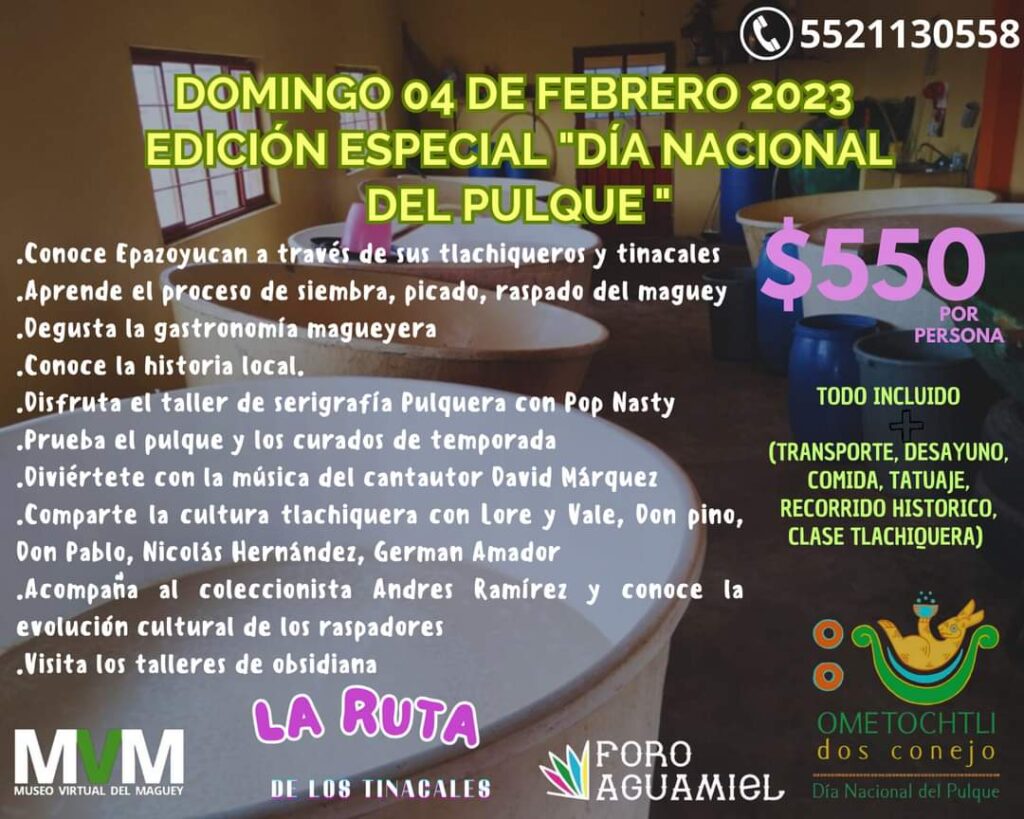 5521130558

DOMINGO 04 DE FEBRERO 2023
EDICIÓN ESPECIAL "DÍA NACIONAL DEL PULQUE "

.Conoce Epazoyucan a través de sus tlachiqueros y tinacales
.Aprende el proceso de siembra, picado, raspado del maguey
.Degusta la gastronomía magueyera
.Conoce la historia local.
.Disfruta el taller de serigrafía Pulquera con Pop Nasty
.Prueba el pulque y los curados de temporada
.Diviértete con la música del cantautor David Márquez
.Comparte la cultura tlachiquera con Lore y Vale, Don pino, Don Pablo, Nicolás Hernández, German Amador
.Acompaña al coleccionista Andres Ramírez y conoce la evolución cultural de los raspadores
.Visita los talleres de obsidiana

$550
POR PERSONA

TODO INCLUIDO
+
(TRANSPORTE, DESAYUNO, COMIDA, TATUAJE, RECORRIDO HISTORICO, CLASE TLACHIQUERA)

MVM
MUSEO VIRTUAL DEL MAGUEY

LA RUTA
DE LOS TINACALES

FORO AGUAMIEL

OMETOCHTLI
dos conejo
Día Nacional del Pulque